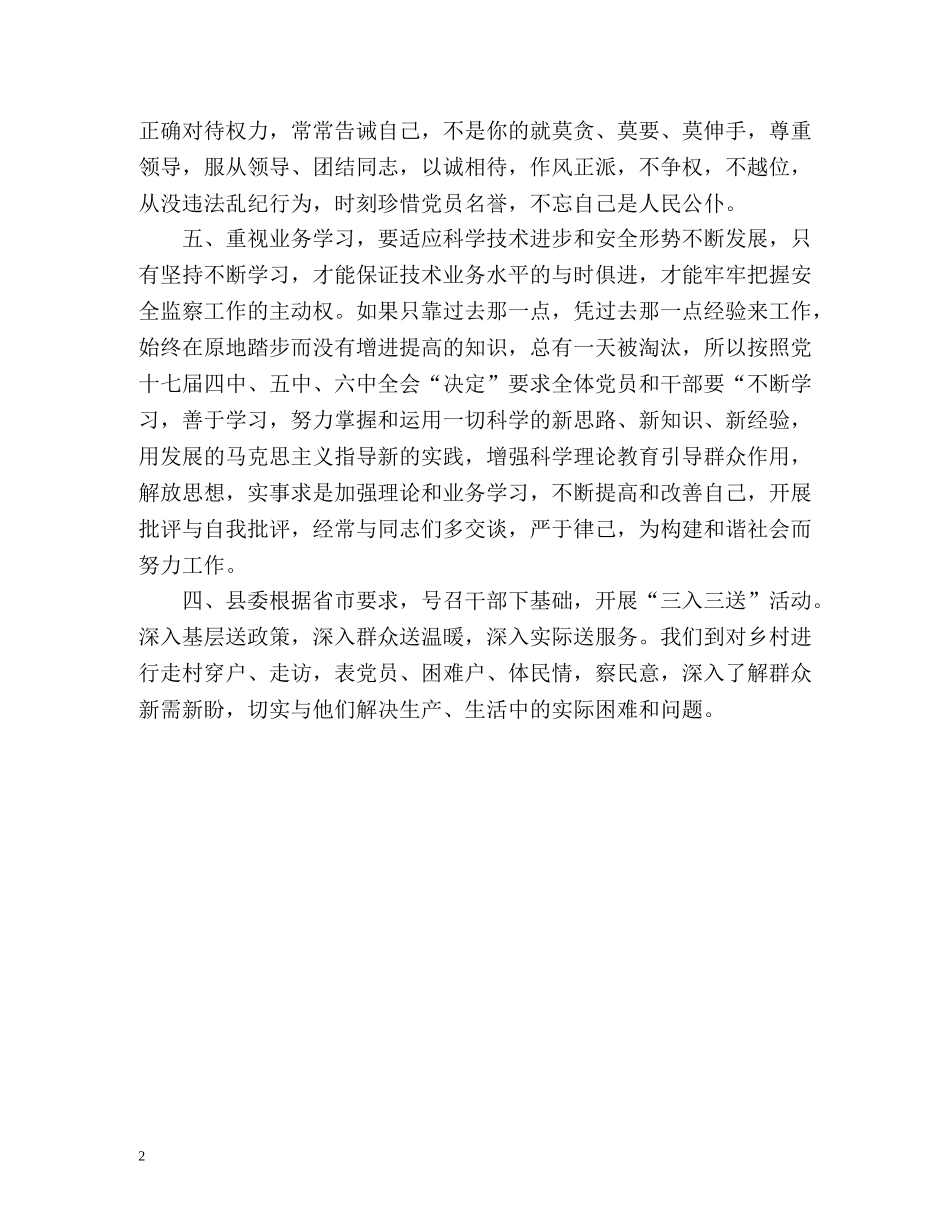 正确对待权力，常常告诫自己，不是你的就莫贪、莫要、莫伸手，尊重领导，服从领导、团结同志，以诚相待，作风正派，不争权，不越位，从没违法乱纪行为，时刻珍惜党员名誉，不忘自己是人民公仆。

五、重视业务学习，要适应科学技术进步和安全形势不断发展，只有坚持不断学习，才能保证技术业务水平的与时俱进，才能牢牢把握安全监察工作的主动权。如果只靠过去那一点，凭过去那一点经验来工作，始终在原地踏步而没有增进提高的知识，总有一天被淘汰，所以按照党十七届四中、五中、六中全会“决定”要求全体党员和干部要“不断学习，善于学习，努力掌握和运用一切科学的新思路、新知识、新经验，用发展的马克思主义指导新的实践，增强科学理论教育引导群众作用，解放思想，实事求是加强理论和业务学习，不断提高和改善自己，开展批评与自我批评，经常与同志们多交谈，严于律己，为构建和谐社会而努力工作。

四、县委根据省市要求，号召干部下基础，开展“三入三送”活动。深入基层送政策，深入群众送温暖，深入实际送服务。我们到对乡村进行走村穿户、走访，表党员、困难户、体民情，察民意，深入了解群众新需新盼，切实与他们解决生产、生活中的实际困难和问题。

2